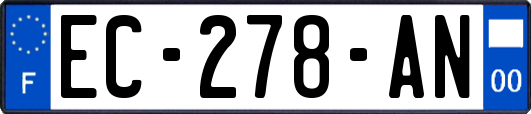 F
EC-278-AN
00